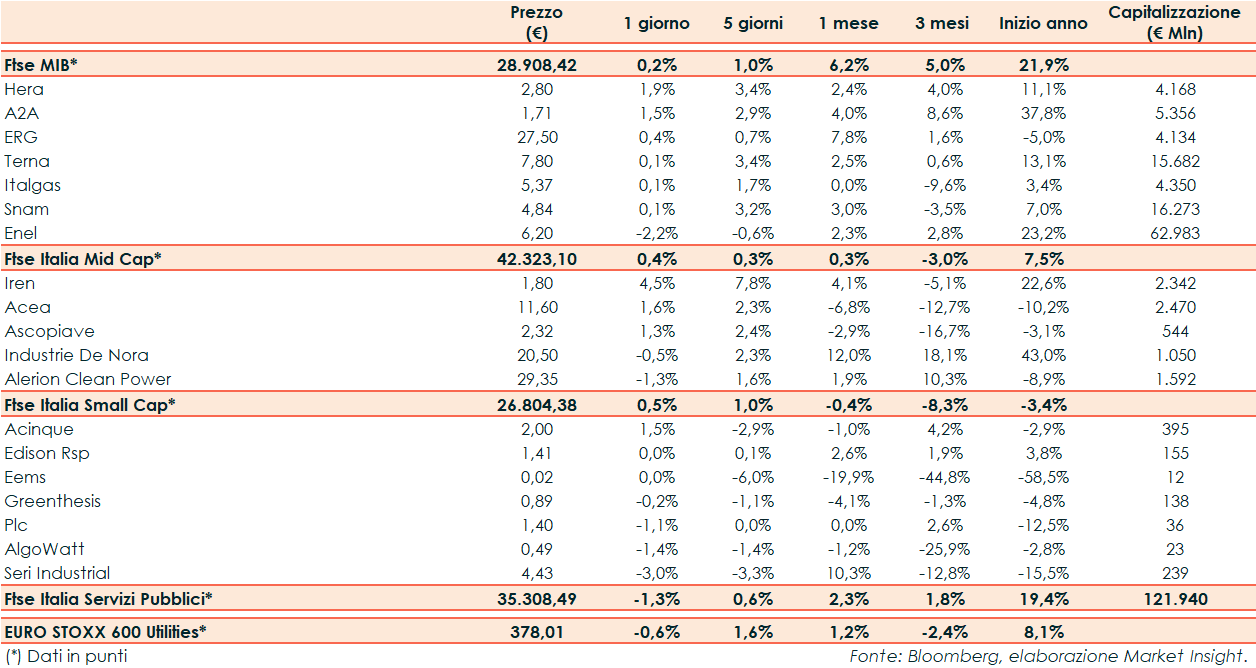 |  | Prezzo (€) | 1 giorno | 5 giorni | 1 mese | 3 mesi | Inizio anno | Capitalizzazione (€ Mln) |
|---|---|---|---|---|---|---|---|
| Ftse MIB* | 28.908,42 | 0,2% | 1,0% | 6,2% | 5,0% | 21,9% |  |
| Hera | 2,80 | 1,9% | 3,4% | 2,4% | 4,0% | 11,1% | 4.168 |
| A2A | 1,71 | 1,5% | 2,9% | 4,0% | 8,6% | 37,8% | 5.356 |
| ERG | 27,50 | 0,4% | 0,7% | 7,8% | 1,6% | -5,0% | 4.134 |
| Terna | 7,80 | 0,1% | 3,4% | 2,5% | 0,6% | 13,1% | 15.682 |
| Italgas | 5,37 | 0,1% | 1,7% | 0,0% | -9,6% | 3,4% | 4.350 |
| Snam | 4,84 | 0,1% | 3,2% | 3,0% | -3,5% | 7,0% | 16.273 |
| Enel | 6,20 | -2,2% | -0,6% | 2,3% | 2,8% | 23,2% | 62.983 |
| Ftse Italia Mid Cap* | 42.323,10 | 0,4% | 0,3% | 0,3% | -3,0% | 7,5% |  |
| Iren | 1,80 | 4,5% | 7,8% | 4,1% | -5,1% | 22,6% | 2.342 |
| Acea | 11,60 | 1,6% | 2,3% | -6,8% | -12,7% | -10,2% | 2.470 |
| Ascopiave | 2,32 | 1,3% | 2,4% | -2,9% | -16,7% | -3,1% | 544 |
| Industrie De Nora | 20,50 | -0,5% | 2,3% | 12,0% | 18,1% | 43,0% | 1.050 |
| Alerion Clean Power | 29,35 | -1,3% | 1,6% | 1,9% | 10,3% | -8,9% | 1.592 |
| Ftse Italia Small Cap* | 26.804,38 | 0,5% | 1,0% | -0,4% | -8,3% | -3,4% |  |
| Acinque | 2,00 | 1,5% | -2,9% | -1,0% | 4,2% | -2,9% | 395 |
| Edison Rsp | 1,41 | 0,0% | 0,1% | 2,6% | 1,9% | 3,8% | 155 |
| Eems | 0,02 | 0,0% | -6,0% | -19,9% | -44,8% | -58,5% | 12 |
| Greenthesis | 0,89 | -0,2% | -1,1% | -4,1% | -1,3% | -4,8% | 138 |
| Plc | 1,40 | -1,1% | 0,0% | 0,0% | 2,6% | -12,5% | 36 |
| AlgoWatt | 0,49 | -1,4% | -1,4% | -1,2% | -25,9% | -2,8% | 23 |
| Seri Industrial | 4,43 | -3,0% | -3,3% | 10,3% | -12,8% | -15,5% | 239 |
| Ftse Italia Servizi Pubblici* | 35.308,49 | -1,3% | 0,6% | 2,3% | 1,8% | 19,4% | 121.940 |
| EURO STOXX 600 Utilities* | 378,01 | -0,6% | 1,6% | 1,2% | -2,4% | 8,1% |  |

(*) Dati in punti

Fonte: Bloomberg, elaborazione Market Insight.